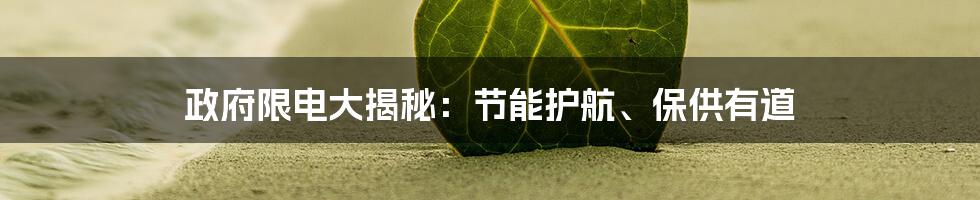 政府限电大揭秘：节能护航、保供有道